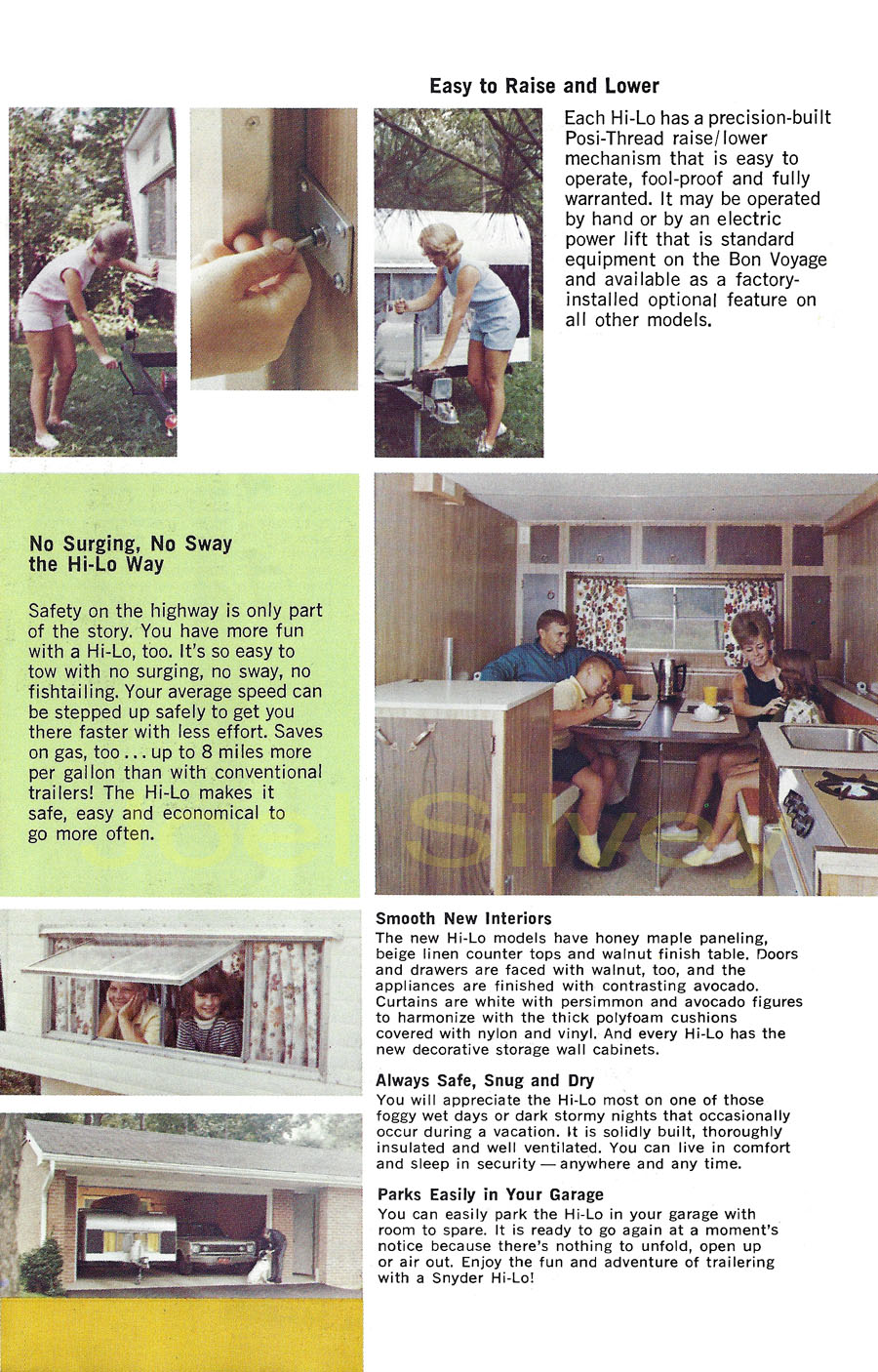 Easy to Raise and Lower

Each Hi-Lo has a precision-built Posi-Thread raise/lower mechanism that is easy to operate, fool-proof and fully warranted. It may be operated by hand or by an electric power lift that is standard equipment on the Bon Voyage and available as a factory-installed optional feature on all other models.

No Surging, No Sway the Hi-Lo Way

Safety on the highway is only part of the story. You have more fun with a Hi-Lo, too. It's so easy to tow with no surging, no sway, no fishtailing. Your average speed can be stepped up safely to get you there faster with less effort. Saves on gas, too . . . up to 8 miles more per gallon than with conventional trailers! The Hi-Lo makes it safe, easy and economical to go more often.

Joel Silvey

Smooth New Interiors
The new Hi-Lo models have honey maple paneling, beige linen counter tops and walnut finish table. Doors and drawers are faced with walnut, too, and the appliances are finished with contrasting avocado. Curtains are white with persimmon and avocado figures to harmonize with the thick polyfoam cushions covered with nylon and vinyl. And every Hi-Lo has the new decorative storage wall cabinets.

Always Safe, Snug and Dry
You will appreciate the Hi-Lo most on one of those foggy wet days or dark stormy nights that occasionally occur during a vacation. It is solidly built, thoroughly insulated and well ventilated. You can live in comfort and sleep in security — anywhere and any time.

Parks Easily in Your Garage
You can easily park the Hi-Lo in your garage with room to spare. It is ready to go again at a moment's notice because there's nothing to unfold, open up or air out. Enjoy the fun and adventure of trailering with a Snyder Hi-Lo!